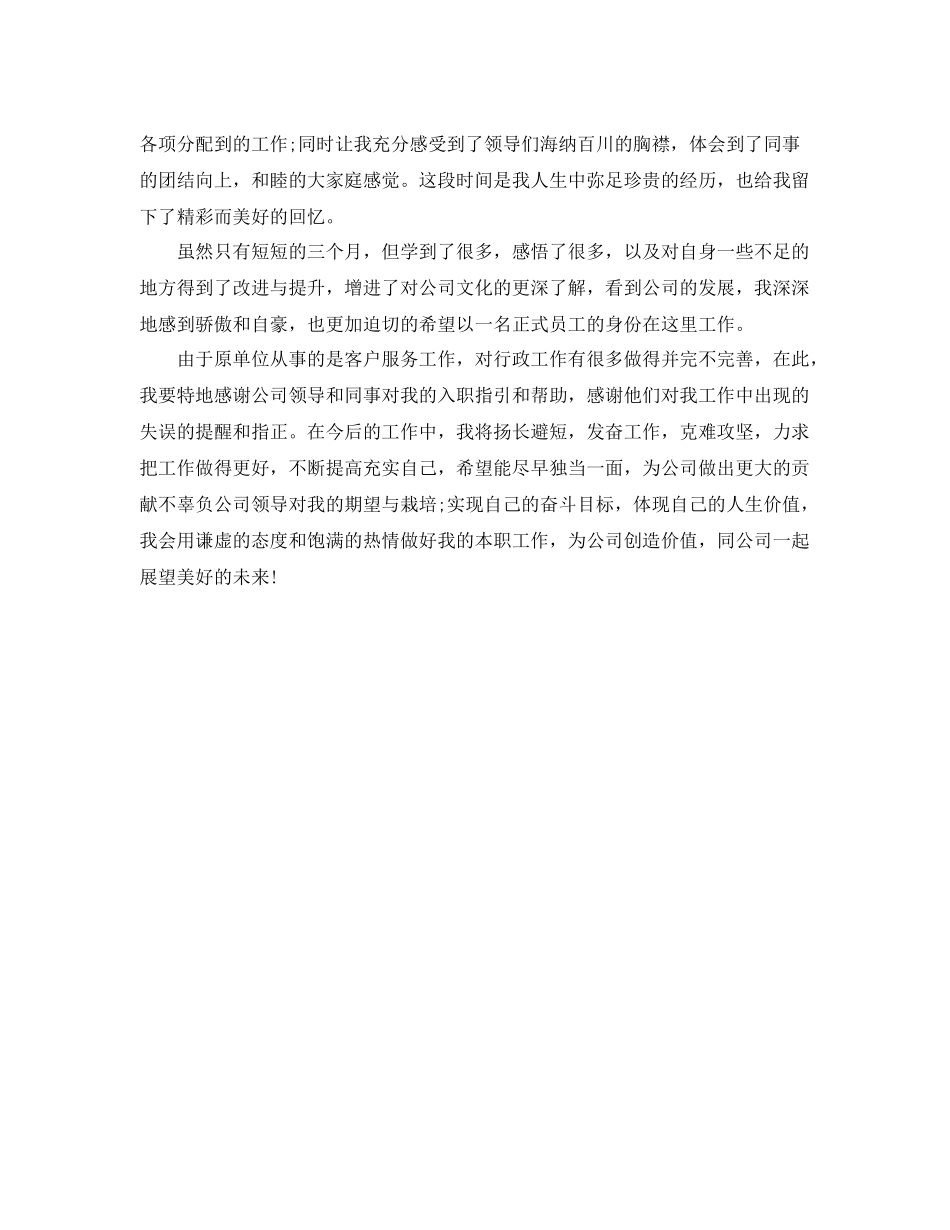 各项分配到的工作;同时让我充分感受到了领导们海纳百川的胸襟，体会到了同事的团结向上，和睦的大家庭感觉。这段时间是我人生中弥足珍贵的经历，也给我留下了精彩而美好的回忆。

虽然只有短短的三个月，但学到了很多，感悟了很多，以及对自身一些不足的地方得到了改进与提升，增进了对公司文化的更深了解，看到公司的发展，我深深地感到骄傲和自豪，也更加迫切的希望以一名正式员工的身份在这里工作。

由于原单位从事的是客户服务工作，对行政工作有很多做得并完不完善，在此，我要特地感谢公司领导和同事对我的入职指引和帮助，感谢他们对我工作中出现的失误的提醒和指正。在今后的工作中，我将扬长避短，发奋工作，克难攻坚，力求把工作做得更好，不断提高充实自己，希望能尽早独当一面，为公司做出更大的贡献不辜负公司领导对我的期望与栽培;实现自己的奋斗目标，体现自己的人生价值，我会用谦虚的态度和饱满的热情做好我的本职工作，为公司创造价值，同公司一起展望美好的未来!